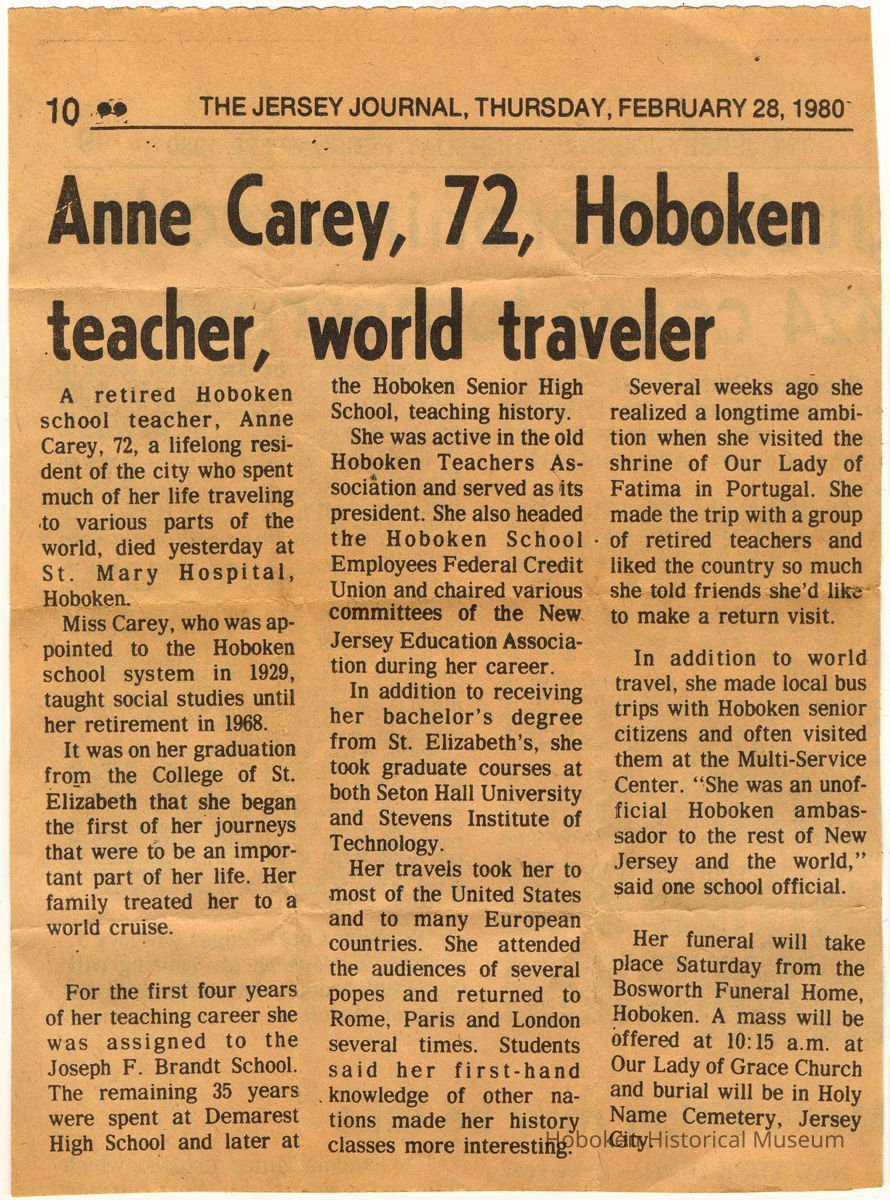 10 THE JERSEY JOURNAL, THURSDAY, FEBRUARY 28, 1980

Anne Carey, 72, Hoboken teacher, world traveler

A retired Hoboken school teacher, Anne Carey, 72, a lifelong resident of the city who spent much of her life traveling to various parts of the world, died yesterday at St. Mary Hospital, Hoboken.

Miss Carey, who was appointed to the Hoboken school system in 1929, taught social studies until her retirement in 1968.

It was on her graduation from the College of St. Elizabeth that she began the first of her journeys that were to be an important part of her life. Her family treated her to a world cruise.

For the first four years of her teaching career she was assigned to the Joseph F. Brandt School. The remaining 35 years were spent at Demarest High School and later at the Hoboken Senior High School, teaching history.

She was active in the old Hoboken Teachers Association and served as its president. She also headed the Hoboken School Employees Federal Credit Union and chaired various committees of the New Jersey Education Association during her career.

In addition to receiving her bachelor's degree from St. Elizabeth's, she took graduate courses at both Seton Hall University and Stevens Institute of Technology.

Her travels took her to most of the United States and to many European countries. She attended the audiences of several popes and returned to Rome, Paris and London several times. Students said her first-hand knowledge of other nations made her history classes more interesting.

Several weeks ago she realized a longtime ambition when she visited the shrine of Our Lady of Fatima in Portugal. She made the trip with a group of retired teachers and liked the country so much she told friends she'd like to make a return visit.

In addition to world travel, she made local bus trips with Hoboken senior citizens and often visited them at the Multi-Service Center. "She was an unofficial Hoboken ambassador to the rest of New Jersey and the world," said one school official.

Her funeral will take place Saturday from the Bosworth Funeral Home, Hoboken. A mass will be offered at 10:15 a.m. at Our Lady of Grace Church and burial will be in Holy Name Cemetery, Jersey City.

Hoboken Historical Museum